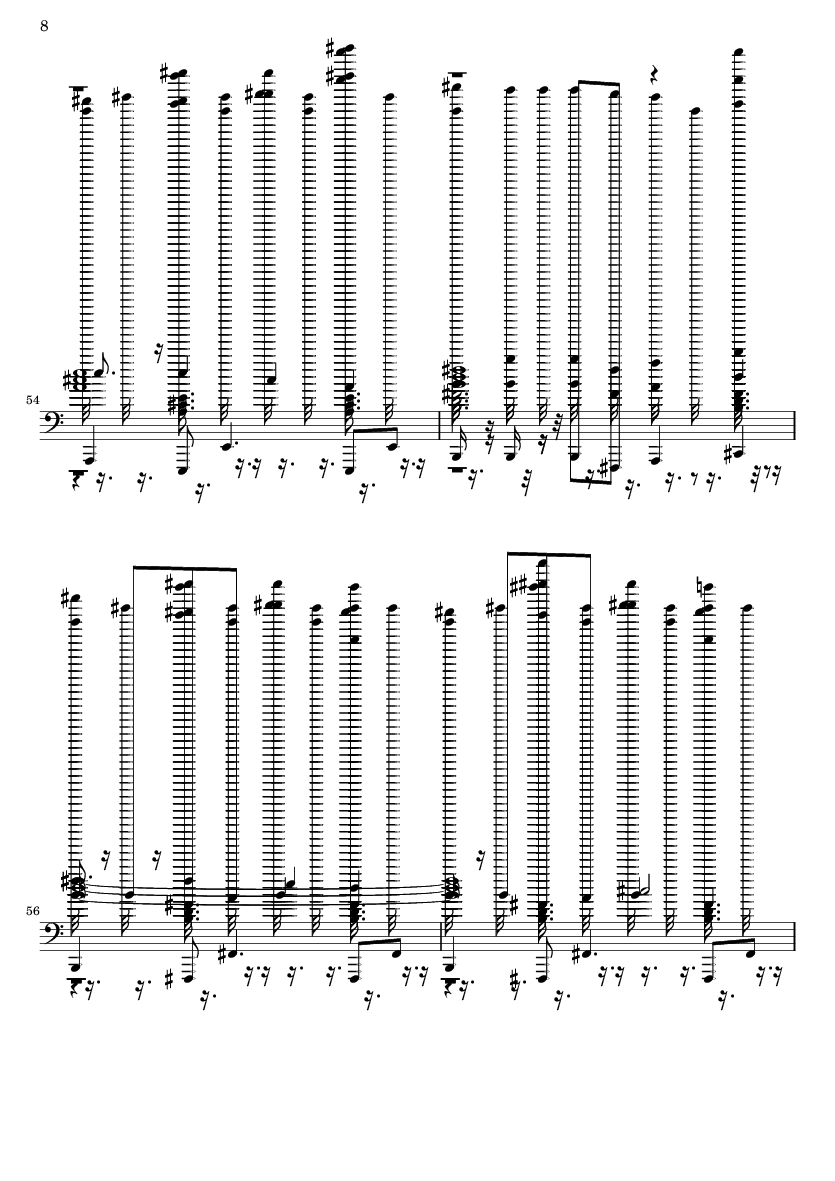 8

54

56